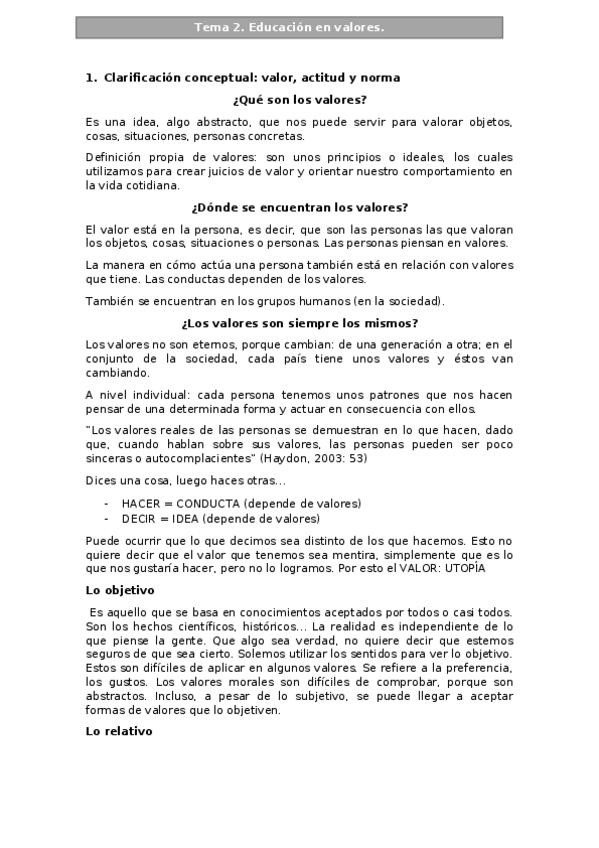 Tema 2. Educación en valores.

1. Clarificación conceptual: valor, actitud y norma

¿Qué son los valores?

Es una idea, algo abstracto, que nos puede servir para valorar objetos, cosas, situaciones, personas concretas.

Definición propia de valores: son unos principios o ideales, los cuales utilizamos para crear juicios de valor y orientar nuestro comportamiento en la vida cotidiana.

¿Dónde se encuentran los valores?

El valor está en la persona, es decir, que son las personas las que valoran los objetos, cosas, situaciones o personas. Las personas piensan en valores.

La manera en cómo actúa una persona también está en relación con valores que tiene. Las conductas dependen de los valores.

También se encuentran en los grupos humanos (en la sociedad).

¿Los valores son siempre los mismos?

Los valores no son eternos, porque cambian: de una generación a otra; en el conjunto de la sociedad, cada país tiene unos valores y éstos van cambiando.

A nivel individual: cada persona tenemos unos patrones que nos hacen pensar de una determinada forma y actuar en consecuencia con ellos.

"Los valores reales de las personas se demuestran en lo que hacen, dado que, cuando hablan sobre sus valores, las personas pueden ser poco sinceras o autocomplacientes" (Haydon, 2003: 53)

Dices una cosa, luego haces otras...

- HACER = CONDUCTA (depende de valores)
- DECIR = IDEA (depende de valores)

Puede ocurrir que lo que decimos sea distinto de los que hacemos. Esto no quiere decir que el valor que tenemos sea mentira, simplemente que es lo que nos gustaría hacer, pero no lo logramos. Por esto el VALOR: UTOPÍA

Lo objetivo

Es aquello que se basa en conocimientos aceptados por todos o casi todos. Son los hechos científicos, históricos... La realidad es independiente de lo que piense la gente. Que algo sea verdad, no quiere decir que estemos seguros de que sea cierto. Solemos utilizar los sentidos para ver lo objetivo. Estos son difíciles de aplicar en algunos valores. Se refiere a la preferencia, los gustos. Los valores morales son difíciles de comprobar, porque son abstractos. Incluso, a pesar de lo subjetivo, se puede llegar a aceptar formas de valores que lo objetiven.

Lo relativo